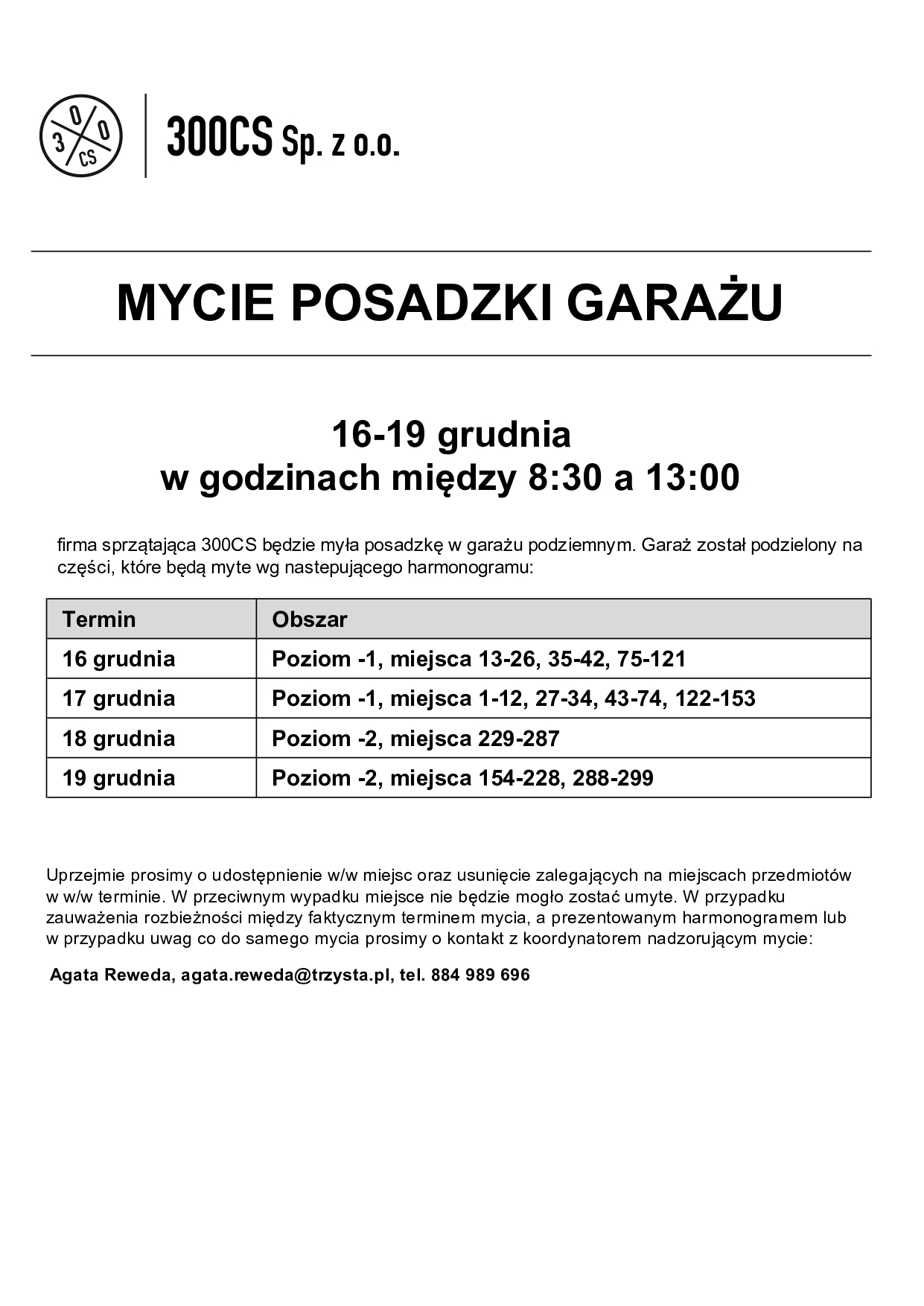 3 0 0 CS

300CS Sp. z o.o.

MYCIE POSADZKI GARAŻU

16-19 grudnia
w godzinach między 8:30 a 13:00

firma sprzątająca 300CS będzie myła posadzkę w garażu podziemnym. Garaż został podzielony na części, które będą myte wg nastepującego harmonogramu:

| Termin | Obszar |
|---|---|
| 16 grudnia | Poziom -1, miejsca 13-26, 35-42, 75-121 |
| 17 grudnia | Poziom -1, miejsca 1-12, 27-34, 43-74, 122-153 |
| 18 grudnia | Poziom -2, miejsca 229-287 |
| 19 grudnia | Poziom -2, miejsca 154-228, 288-299 |

Uprzejmie prosimy o udostępnienie w/w miejsc oraz usunięcie zalegających na miejscach przedmiotów w w/w terminie. W przeciwnym wypadku miejsce nie będzie mogło zostać umyte. W przypadku zauważenia rozbieżności między faktycznym terminem mycia, a prezentowanym harmonogramem lub w przypadku uwag co do samego mycia prosimy o kontakt z koordynatorem nadzorującym mycie:

Agata Reweda, agata.reweda@trzysta.pl, tel. 884 989 696